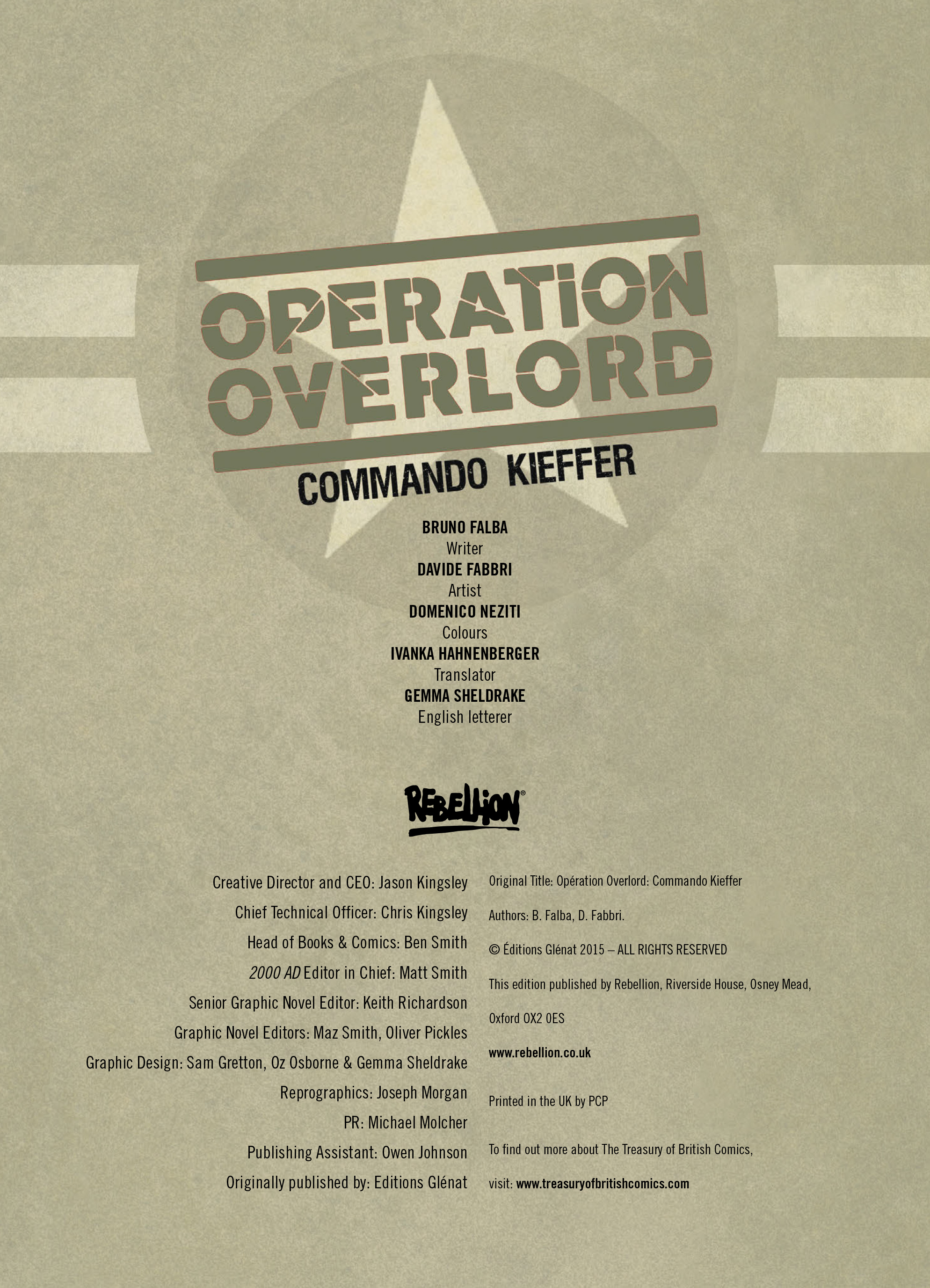 OPERATION OVERLORD

COMMANDO KIEFFER

BRUNO FALBA
Writer
DAVIDE FABBRI
Artist
DOMENICO NEZITI
Colours
IVANKA HAHNENBERGER
Translator
GEMMA SHELDRAKE
English letterer

REBELLION®

Creative Director and CEO: Jason Kingsley
Chief Technical Officer: Chris Kingsley
Head of Books & Comics: Ben Smith
2000 AD Editor in Chief: Matt Smith
Senior Graphic Novel Editor: Keith Richardson
Graphic Novel Editors: Maz Smith, Oliver Pickles
Graphic Design: Sam Gretton, Oz Osborne & Gemma Sheldrake
Reprographics: Joseph Morgan
PR: Michael Molcher
Publishing Assistant: Owen Johnson
Originally published by: Editions Glénat

Original Title: Opération Overlord: Commando Kieffer

Authors: B. Falba, D. Fabbri.

© Éditions Glénat 2015 – ALL RIGHTS RESERVED

This edition published by Rebellion, Riverside House, Osney Mead, Oxford OX2 0ES

www.rebellion.co.uk

Printed in the UK by PCP

To find out more about The Treasury of British Comics, visit: www.treasuryofbritishcomics.com